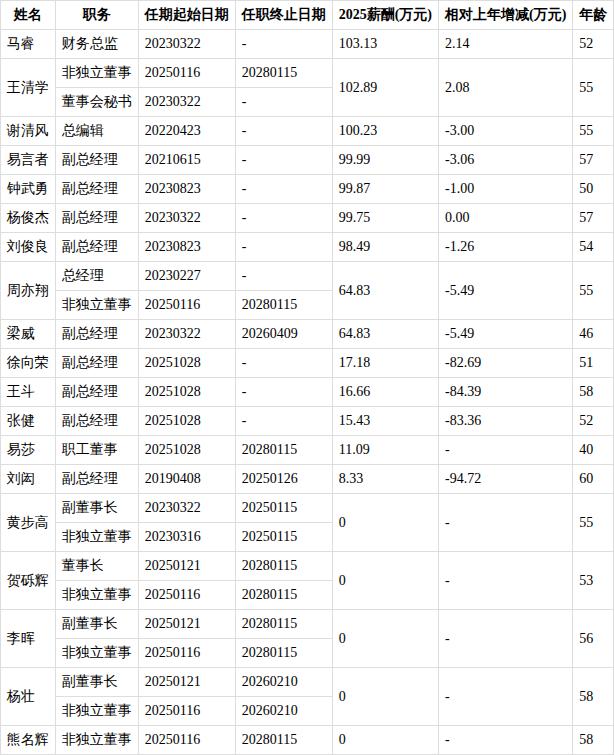 | 姓名 | 职务 | 任期起始日期 | 任职终止日期 | 2025薪酬(万元) | 相对上年增减(万元) | 年龄 |
|---|---|---|---|---|---|---|
| 马睿 | 财务总监 | 20230322 | - | 103.13 | 2.14 | 52 |
| 王清学 | 非独立董事 | 20250116 | 20280115 | 102.89 | 2.08 | 55 |
| | 董事会秘书 | 20230322 | - | | | |
| 谢清风 | 总编辑 | 20220423 | - | 100.23 | -3.00 | 55 |
| 易言者 | 副总经理 | 20210615 | - | 99.99 | -3.06 | 57 |
| 钟武勇 | 副总经理 | 20230823 | - | 99.87 | -1.00 | 50 |
| 杨俊杰 | 副总经理 | 20230322 | - | 99.75 | 0.00 | 57 |
| 刘俊良 | 副总经理 | 20230823 | - | 98.49 | -1.26 | 54 |
| 周亦翔 | 总经理 | 20230227 | - | 64.83 | -5.49 | 55 |
| | 非独立董事 | 20250116 | 20280115 | | | |
| 梁威 | 副总经理 | 20230322 | 20260409 | 64.83 | -5.49 | 46 |
| 徐向荣 | 副总经理 | 20251028 | - | 17.18 | -82.69 | 51 |
| 王斗 | 副总经理 | 20251028 | - | 16.66 | -84.39 | 58 |
| 张健 | 副总经理 | 20251028 | - | 15.43 | -83.36 | 52 |
| 易莎 | 职工董事 | 20251028 | 20280115 | 11.09 | - | 40 |
| 刘闳 | 副总经理 | 20190408 | 20250126 | 8.33 | -94.72 | 60 |
| 黄步高 | 副董事长 | 20230322 | 20250115 | 0 | - | 55 |
| | 非独立董事 | 20230316 | 20250115 | | | |
| 贺砾辉 | 董事长 | 20250121 | 20280115 | 0 | - | 53 |
| | 非独立董事 | 20250116 | 20280115 | | | |
| 李晖 | 副董事长 | 20250121 | 20280115 | 0 | - | 56 |
| | 非独立董事 | 20250116 | 20280115 | | | |
| 杨壮 | 副董事长 | 20250121 | 20260210 | 0 | - | 58 |
| | 非独立董事 | 20250116 | 20260210 | | | |
| 熊名辉 | 非独立董事 | 20250116 | 20280115 | 0 | - | 58 |